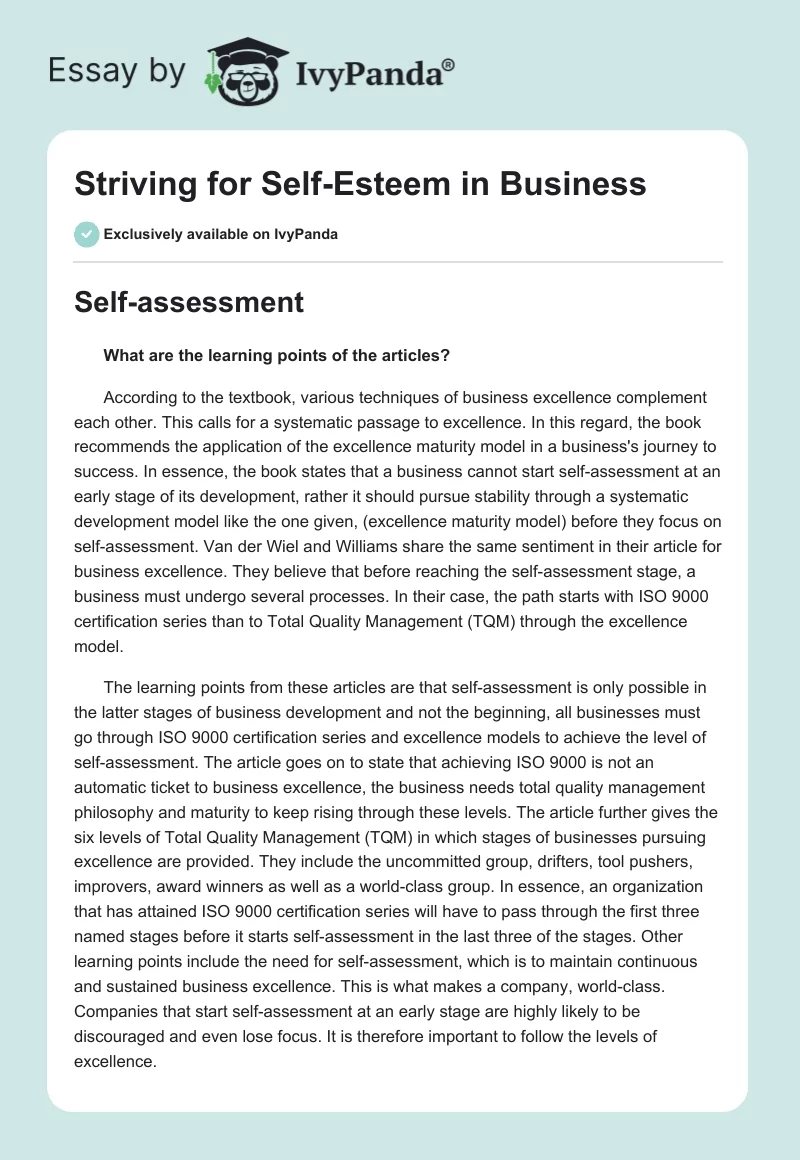 Essay by IvyPanda®

Striving for Self-Esteem in Business

Exclusively available on IvyPanda

Self-assessment

What are the learning points of the articles?

According to the textbook, various techniques of business excellence complement each other. This calls for a systematic passage to excellence. In this regard, the book recommends the application of the excellence maturity model in a business's journey to success. In essence, the book states that a business cannot start self-assessment at an early stage of its development, rather it should pursue stability through a systematic development model like the one given, (excellence maturity model) before they focus on self-assessment. Van der Wiel and Williams share the same sentiment in their article for business excellence. They believe that before reaching the self-assessment stage, a business must undergo several processes. In their case, the path starts with ISO 9000 certification series than to Total Quality Management (TQM) through the excellence model.

The learning points from these articles are that self-assessment is only possible in the latter stages of business development and not the beginning, all businesses must go through ISO 9000 certification series and excellence models to achieve the level of self-assessment. The article goes on to state that achieving ISO 9000 is not an automatic ticket to business excellence, the business needs total quality management philosophy and maturity to keep rising through these levels. The article further gives the six levels of Total Quality Management (TQM) in which stages of businesses pursuing excellence are provided. They include the uncommitted group, drifters, tool pushers, improvers, award winners as well as a world-class group. In essence, an organization that has attained ISO 9000 certification series will have to pass through the first three named stages before it starts self-assessment in the last three of the stages. Other learning points include the need for self-assessment, which is to maintain continuous and sustained business excellence. This is what makes a company, world-class. Companies that start self-assessment at an early stage are highly likely to be discouraged and even lose focus. It is therefore important to follow the levels of excellence.